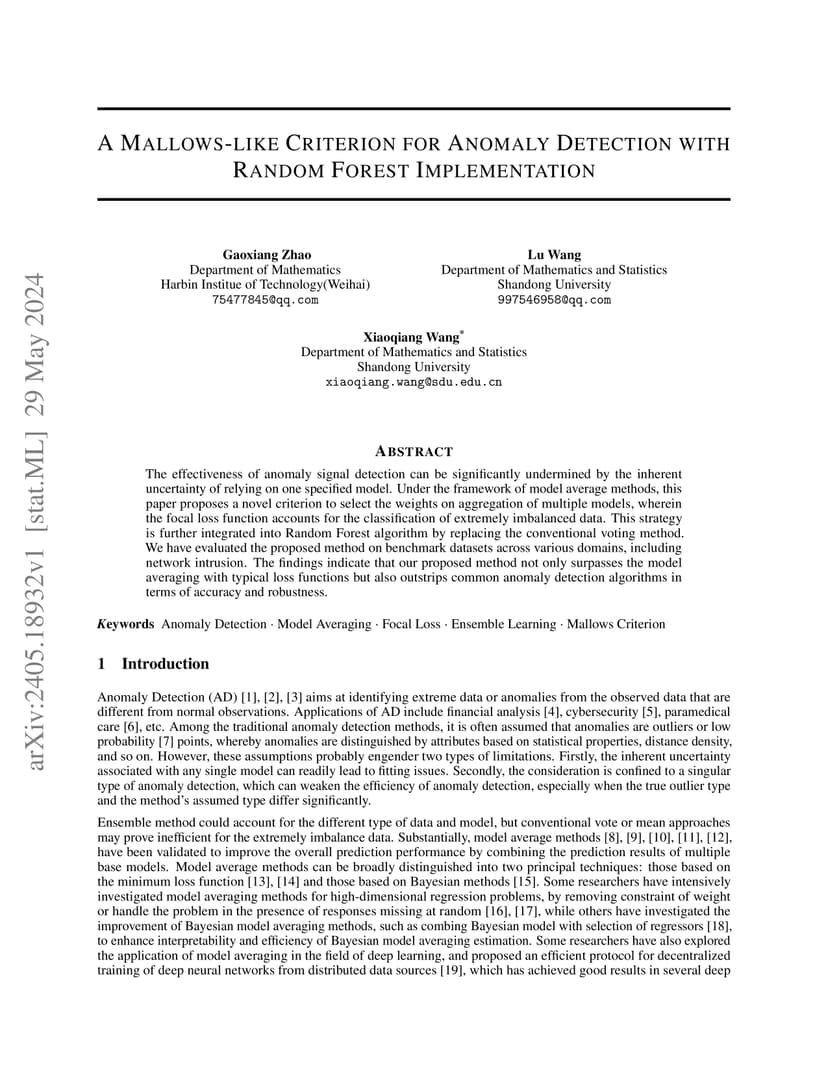 arXiv:2405.18932v1 [stat.ML] 29 May 2024

A MALLOWS-LIKE CRITERION FOR ANOMALY DETECTION WITH RANDOM FOREST IMPLEMENTATION

Gaoxiang Zhao
Department of Mathematics
Harbin Institue of Technology(Weihai)
75477845@qq.com

Lu Wang
Department of Mathematics and Statistics
Shandong University
997546958@qq.com

Xiaoqiang Wang*
Department of Mathematics and Statistics
Shandong University
xiaoqiang.wang@sdu.edu.cn

ABSTRACT

The effectiveness of anomaly signal detection can be significantly undermined by the inherent uncertainty of relying on one specified model. Under the framework of model average methods, this paper proposes a novel criterion to select the weights on aggregation of multiple models, wherein the focal loss function accounts for the classification of extremely imbalanced data. This strategy is further integrated into Random Forest algorithm by replacing the conventional voting method. We have evaluated the proposed method on benchmark datasets across various domains, including network intrusion. The findings indicate that our proposed method not only surpasses the model averaging with typical loss functions but also outstrips common anomaly detection algorithms in terms of accuracy and robustness.

Keywords Anomaly Detection · Model Averaging · Focal Loss · Ensemble Learning · Mallows Criterion

1 Introduction

Anomaly Detection (AD) [1], [2], [3] aims at identifying extreme data or anomalies from the observed data that are different from normal observations. Applications of AD include financial analysis [4], cybersecurity [5], paramedical care [6], etc. Among the traditional anomaly detection methods, it is often assumed that anomalies are outliers or low probability [7] points, whereby anomalies are distinguished by attributes based on statistical properties, distance density, and so on. However, these assumptions probably engender two types of limitations. Firstly, the inherent uncertainty associated with any single model can readily lead to fitting issues. Secondly, the consideration is confined to a singular type of anomaly detection, which can weaken the efficiency of anomaly detection, especially when the true outlier type and the method's assumed type differ significantly.

Ensemble method could account for the different type of data and model, but conventional vote or mean approaches may prove inefficient for the extremely imbalance data. Substantially, model average methods [8], [9], [10], [11], [12], have been validated to improve the overall prediction performance by combining the prediction results of multiple base models. Model average methods can be broadly distinguished into two principal techniques: those based on the minimum loss function [13], [14] and those based on Bayesian methods [15]. Some researchers have intensively investigated model averaging methods for high-dimensional regression problems, by removing constraint of weight or handle the problem in the presence of responses missing at random [16], [17], while others have investigated the improvement of Bayesian model averaging methods, such as combing Bayesian model with selection of regressors [18], to enhance interpretability and efficiency of Bayesian model averaging estimation. Some researchers have also explored the application of model averaging in the field of deep learning, and proposed an efficient protocol for decentralized training of deep neural networks from distributed data sources [19], which has achieved good results in several deep